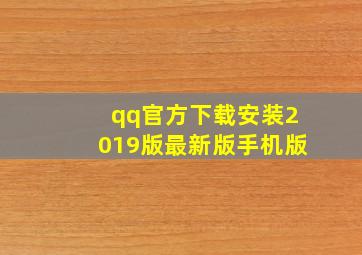 qq官方下载安装2019版最新版手机版